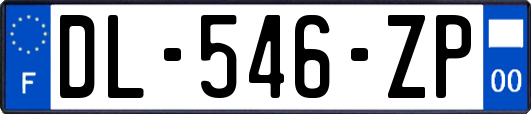 F
DL-546-ZP
00